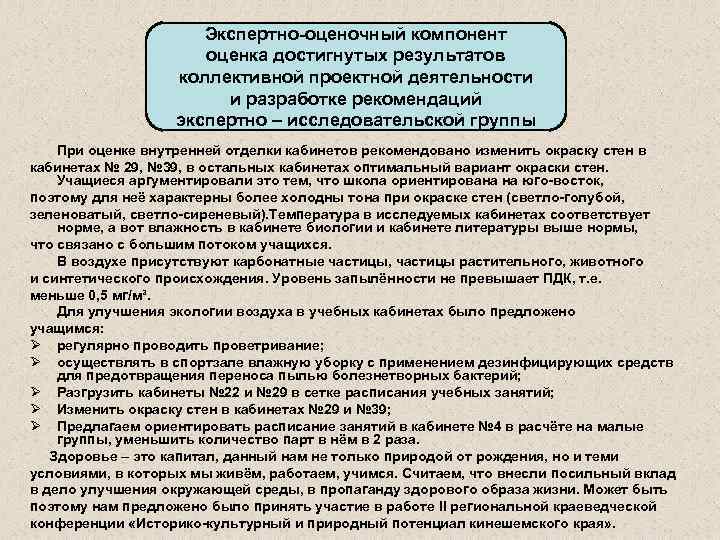 Экспертно-оценочный компонент оценка достигнутых результатов коллективной проектной деятельности и разработке рекомендаций экспертно – исследовательской группы

При оценке внутренней отделки кабинетов рекомендовано изменить окраску стен в кабинетах № 29, №39, в остальных кабинетах оптимальный вариант окраски стен.

Учащиеся аргументировали это тем, что школа ориентирована на юго-восток, поэтому для неё характерны более холодны тона при окраске стен (светло-голубой, зеленоватый, светло-сиреневый).Температура в исследуемых кабинетах соответствует норме, а вот влажность в кабинете биологии и кабинете литературы выше нормы, что связано с большим потоком учащихся.

В воздухе присутствуют карбонатные частицы, частицы растительного, животного и синтетического происхождения. Уровень запылённости не превышает ПДК, т.е. меньше 0,5 мг/м³.

Для улучшения экологии воздуха в учебных кабинетах было предложено учащимся:
➢ регулярно проводить проветривание;
➢ осуществлять в спортзале влажную уборку с применением дезинфицирующих средств для предотвращения переноса пылью болезнетворных бактерий;
➢ Разгрузить кабинеты №22 и №29 в сетке расписания учебных занятий;
➢ Изменить окраску стен в кабинетах №29 и №39;
➢ Предлагаем ориентировать расписание занятий в кабинете №4 в расчёте на малые группы, уменьшить количество парт в нём в 2 раза.

Здоровье – это капитал, данный нам не только природой от рождения, но и теми условиями, в которых мы живём, работаем, учимся. Считаем, что внесли посильный вклад в дело улучшения окружающей среды, в пропаганду здорового образа жизни. Может быть поэтому нам предложено было принять участие в работе II региональной краеведческой конференции «Историко-культурный и природный потенциал кинешемского края».